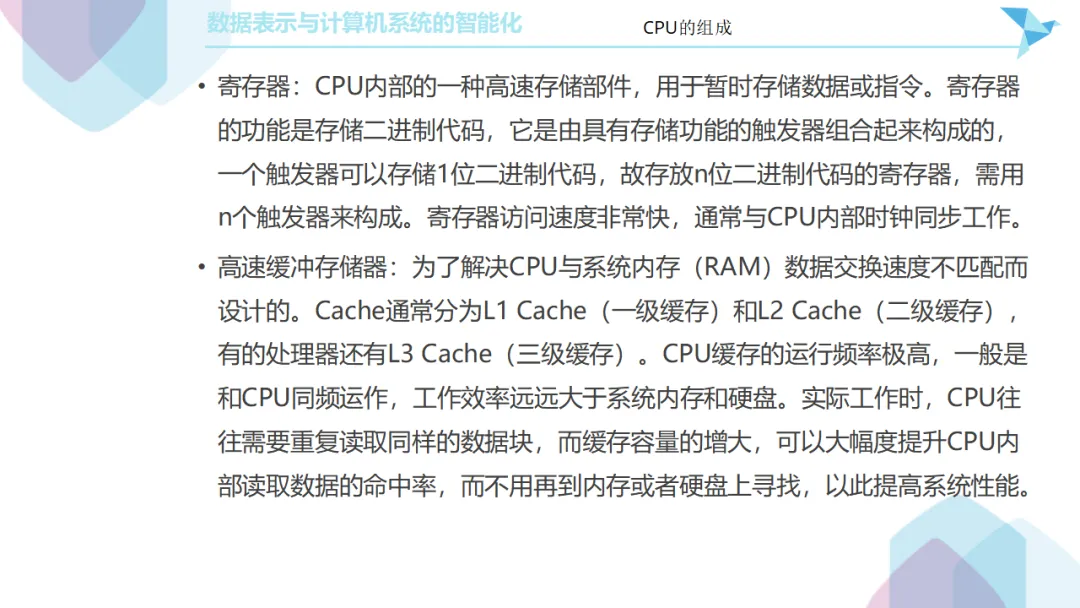 数据表示与计算机系统的智能化

CPU的组成

• 寄存器：CPU内部的一种高速存储部件，用于暂时存储数据或指令。寄存器的功能是存储二进制代码，它是由具有存储功能的触发器组合起来构成的，一个触发器可以存储1位二进制代码，故存放n位二进制代码的寄存器，需用n个触发器来构成。寄存器访问速度非常快，通常与CPU内部时钟同步工作。

• 高速缓冲存储器：为了解决CPU与系统内存（RAM）数据交换速度不匹配而设计的。Cache通常分为L1 Cache（一级缓存）和L2 Cache（二级缓存），有的处理器还有L3 Cache（三级缓存）。CPU缓存的运行频率极高，一般是和CPU同频运作，工作效率远远大于系统内存和硬盘。实际工作时，CPU往往需要重复读取同样的数据块，而缓存容量的增大，可以大幅度提升CPU内部读取数据的命中率，而不用再到内存或者硬盘上寻找，以此提高系统性能。